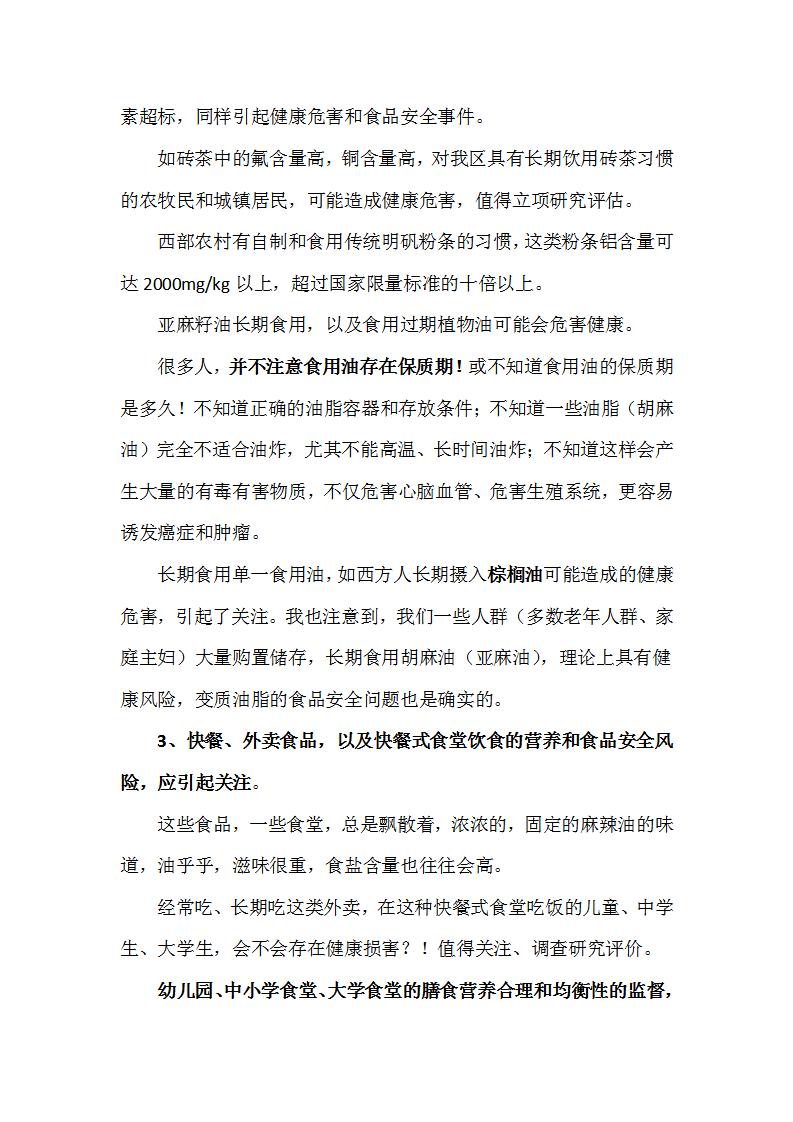 素超标，同样引起健康危害和食品安全事件。

如砖茶中的氟含量高，铜含量高，对我区具有长期饮用砖茶习惯的农牧民和城镇居民，可能造成健康危害，值得立项研究评估。

西部农村有自制和食用传统明矾粉条的习惯，这类粉条铝含量可达 2000mg/kg 以上，超过国家限量标准的十倍以上。

亚麻籽油长期食用，以及食用过期植物油可能会危害健康。

很多人，并不注意食用油存在保质期！或不知道食用油的保质期是多久！不知道正确的油脂容器和存放条件；不知道一些油脂（胡麻油）完全不适合油炸，尤其不能高温、长时间油炸；不知道这样会产生大量的有毒有害物质，不仅危害心脑血管、危害生殖系统，更容易诱发癌症和肿瘤。

长期食用单一食用油，如西方人长期摄入棕榈油可能造成的健康危害，引起了关注。我也注意到，我们一些人群（多数老年人群、家庭主妇）大量购置储存，长期食用胡麻油（亚麻油），理论上具有健康风险，变质油脂的食品安全问题也是确实的。

3、快餐、外卖食品，以及快餐式食堂饮食的营养和食品安全风险，应引起关注。

这些食品，一些食堂，总是飘散着，浓浓的，固定的麻辣油的味道，油乎乎，滋味很重，食盐含量也往往会高。

经常吃、长期吃这类外卖，在这种快餐式食堂吃饭的儿童、中学生、大学生，会不会存在健康损害？！值得关注、调查研究评价。

幼儿园、中小学食堂、大学食堂的膳食营养合理和均衡性的监督，